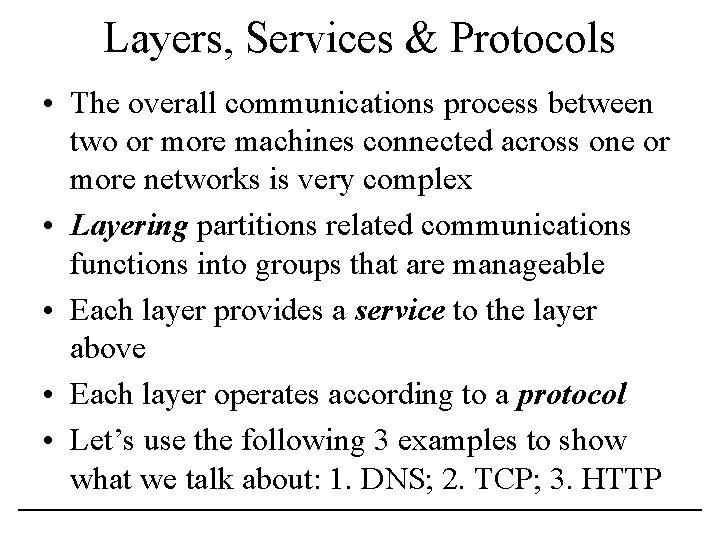 Layers, Services & Protocols

• The overall communications process between two or more machines connected across one or more networks is very complex
• Layering partitions related communications functions into groups that are manageable
• Each layer provides a service to the layer above
• Each layer operates according to a protocol
• Let's use the following 3 examples to show what we talk about: 1. DNS; 2. TCP; 3. HTTP